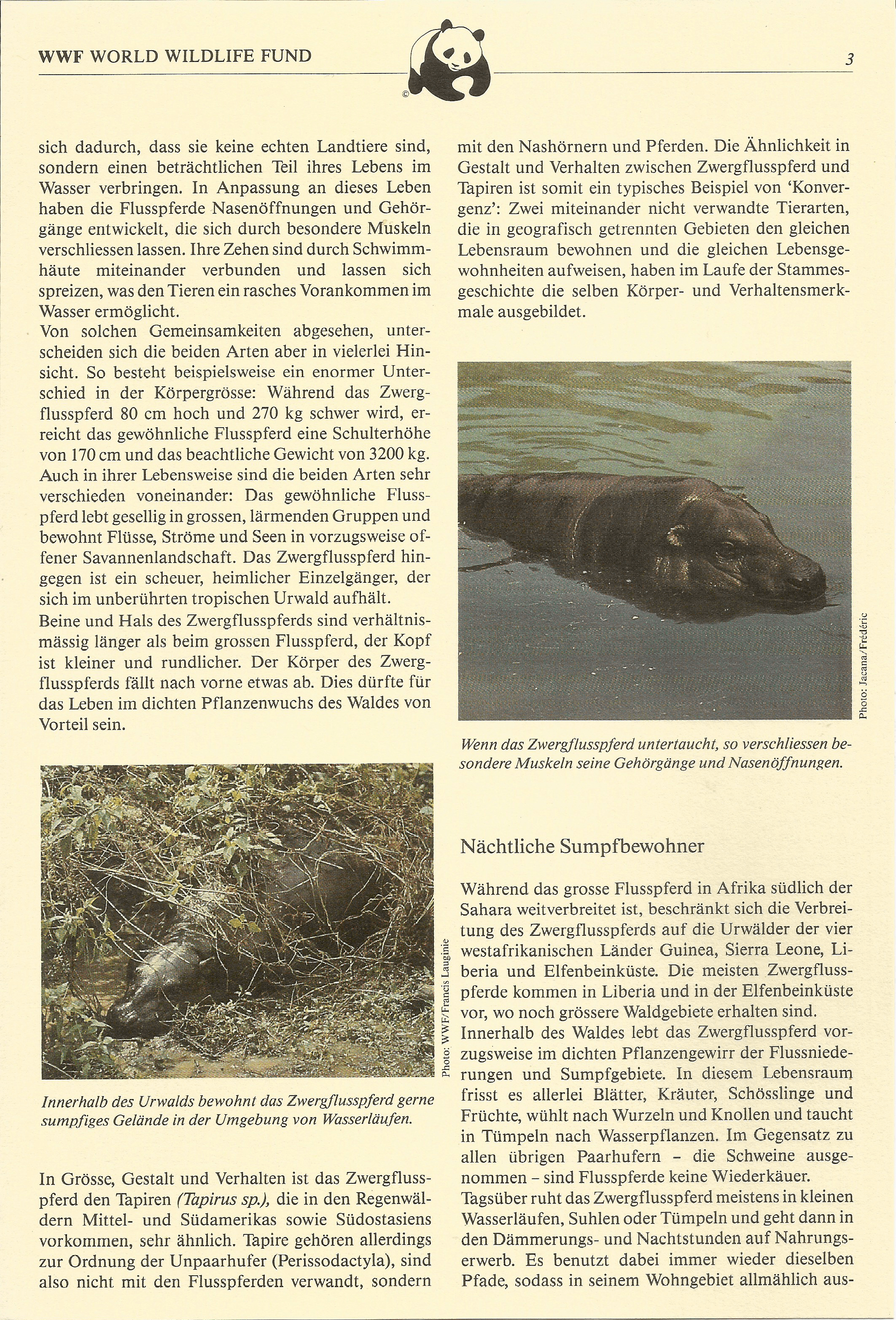 WWF WORLD WILDLIFE FUND

©

3

sich dadurch, dass sie keine echten Landtiere sind, sondern einen beträchtlichen Teil ihres Lebens im Wasser verbringen. In Anpassung an dieses Leben haben die Flusspferde Nasenöffnungen und Gehörgänge entwickelt, die sich durch besondere Muskeln verschliessen lassen. Ihre Zehen sind durch Schwimmhäute miteinander verbunden und lassen sich spreizen, was den Tieren ein rasches Vorankommen im Wasser ermöglicht.
Von solchen Gemeinsamkeiten abgesehen, unterscheiden sich die beiden Arten aber in vielerlei Hinsicht. So besteht beispielsweise ein enormer Unterschied in der Körpergrösse: Während das Zwergflusspferd 80 cm hoch und 270 kg schwer wird, erreicht das gewöhnliche Flusspferd eine Schulterhöhe von 170 cm und das beachtliche Gewicht von 3200 kg. Auch in ihrer Lebensweise sind die beiden Arten sehr verschieden voneinander: Das gewöhnliche Flusspferd lebt gesellig in grossen, lärmenden Gruppen und bewohnt Flüsse, Ströme und Seen in vorzugsweise offener Savannenlandschaft. Das Zwergflusspferd hingegen ist ein scheuer, heimlicher Einzelgänger, der sich im unberührten tropischen Urwald aufhält.
Beine und Hals des Zwergflusspferds sind verhältnismässig länger als beim grossen Flusspferd, der Kopf ist kleiner und rundlicher. Der Körper des Zwergflusspferds fällt nach vorne etwas ab. Dies dürfte für das Leben im dichten Pflanzenwuchs des Waldes von Vorteil sein.

Photo: WWF/Francis Lauginie

Innerhalb des Urwalds bewohnt das Zwergflusspferd gerne sumpfiges Gelände in der Umgebung von Wasserläufen.

In Grösse, Gestalt und Verhalten ist das Zwergflusspferd den Tapiren (Tapirus sp.), die in den Regenwäldern Mittel- und Südamerikas sowie Südostasiens vorkommen, sehr ähnlich. Tapire gehören allerdings zur Ordnung der Unpaarhufer (Perissodactyla), sind also nicht mit den Flusspferden verwandt, sondern mit den Nashörnern und Pferden. Die Ähnlichkeit in Gestalt und Verhalten zwischen Zwergflusspferd und Tapiren ist somit ein typisches Beispiel von 'Konvergenz': Zwei miteinander nicht verwandte Tierarten, die in geografisch getrennten Gebieten den gleichen Lebensraum bewohnen und die gleichen Lebensgewohnheiten aufweisen, haben im Laufe der Stammesgeschichte die selben Körper- und Verhaltensmerkmale ausgebildet.

Photo: Jacana/Frédéric

Wenn das Zwergflusspferd untertaucht, so verschliessen besondere Muskeln seine Gehörgänge und Nasenöffnungen.

Nächtliche Sumpfbewohner

Während das grosse Flusspferd in Afrika südlich der Sahara weitverbreitet ist, beschränkt sich die Verbreitung des Zwergflusspferds auf die Urwälder der vier westafrikanischen Länder Guinea, Sierra Leone, Liberia und Elfenbeinküste. Die meisten Zwergflusspferde kommen in Liberia und in der Elfenbeinküste vor, wo noch grössere Waldgebiete erhalten sind.
Innerhalb des Waldes lebt das Zwergflusspferd vorzugsweise im dichten Pflanzengewirr der Flussniederungen und Sumpfgebiete. In diesem Lebensraum frisst es allerlei Blätter, Kräuter, Schösslinge und Früchte, wühlt nach Wurzeln und Knollen und taucht in Tümpeln nach Wasserpflanzen. Im Gegensatz zu allen übrigen Paarhufern – die Schweine ausgenommen – sind Flusspferde keine Wiederkäuer.
Tagsüber ruht das Zwergflusspferd meistens in kleinen Wasserläufen, Suhlen oder Tümpeln und geht dann in den Dämmerungs- und Nachtstunden auf Nahrungserwerb. Es benutzt dabei immer wieder dieselben Pfade, sodass in seinem Wohngebiet allmählich aus-